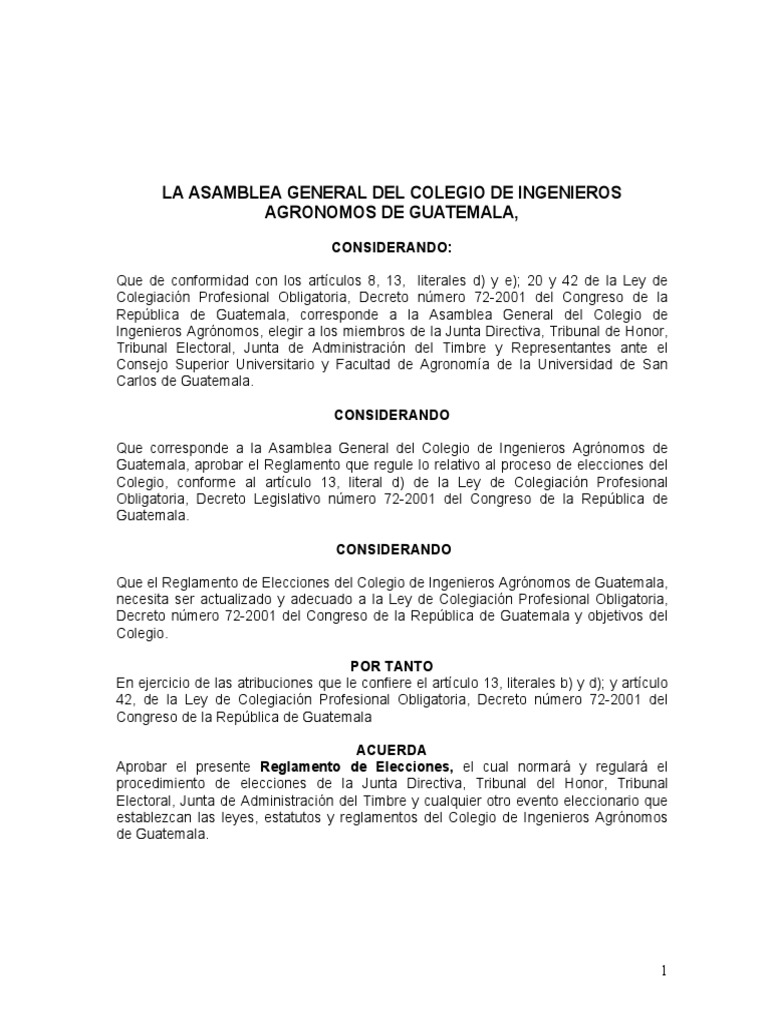 LA ASAMBLEA GENERAL DEL COLEGIO DE INGENIEROS AGRONOMOS DE GUATEMALA,

CONSIDERANDO:

Que de conformidad con los artículos 8, 13, literales d) y e); 20 y 42 de la Ley de Colegiación Profesional Obligatoria, Decreto número 72-2001 del Congreso de la República de Guatemala, corresponde a la Asamblea General del Colegio de Ingenieros Agrónomos, elegir a los miembros de la Junta Directiva, Tribunal de Honor, Tribunal Electoral, Junta de Administración del Timbre y Representantes ante el Consejo Superior Universitario y Facultad de Agronomía de la Universidad de San Carlos de Guatemala.

CONSIDERANDO

Que corresponde a la Asamblea General del Colegio de Ingenieros Agrónomos de Guatemala, aprobar el Reglamento que regule lo relativo al proceso de elecciones del Colegio, conforme al artículo 13, literal d) de la Ley de Colegiación Profesional Obligatoria, Decreto Legislativo número 72-2001 del Congreso de la República de Guatemala.

CONSIDERANDO

Que el Reglamento de Elecciones del Colegio de Ingenieros Agrónomos de Guatemala, necesita ser actualizado y adecuado a la Ley de Colegiación Profesional Obligatoria, Decreto número 72-2001 del Congreso de la República de Guatemala y objetivos del Colegio.

POR TANTO

En ejercicio de las atribuciones que le confiere el artículo 13, literales b) y d); y artículo 42, de la Ley de Colegiación Profesional Obligatoria, Decreto número 72-2001 del Congreso de la República de Guatemala

ACUERDA

Aprobar el presente Reglamento de Elecciones, el cual normará y regulará el procedimiento de elecciones de la Junta Directiva, Tribunal del Honor, Tribunal Electoral, Junta de Administración del Timbre y cualquier otro evento eleccionario que establezcan las leyes, estatutos y reglamentos del Colegio de Ingenieros Agrónomos de Guatemala.

1